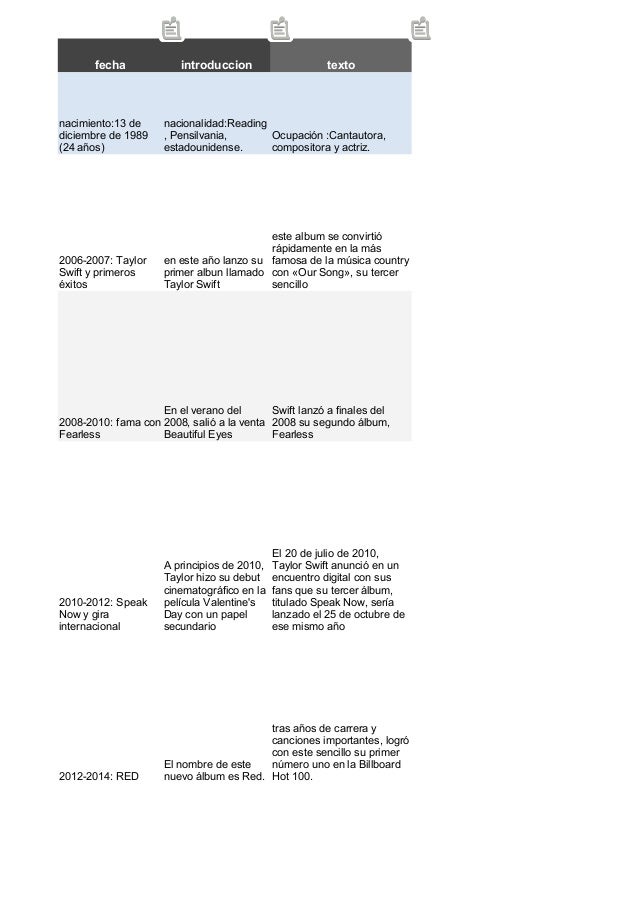 | fecha | introduccion | texto |
|---|---|---|
| nacimiento:13 de diciembre de 1989 (24 años) | nacionalidad:Reading , Pensilvania, estadounidense. | Ocupación :Cantautora, compositora y actriz. |
| 2006-2007: Taylor Swift y primeros éxitos | en este año lanzo su primer albun llamado Taylor Swift | este album se convirtió rápidamente en la más famosa de la música country con «Our Song», su tercer sencillo |
| 2008-2010: fama con Fearless | En el verano del 2008, salió a la venta Beautiful Eyes | Swift lanzó a finales del 2008 su segundo álbum, Fearless |
| 2010-2012: Speak Now y gira internacional | A principios de 2010, Taylor hizo su debut cinematográfico en la película Valentine's Day con un papel secundario | El 20 de julio de 2010, Taylor Swift anunció en un encuentro digital con sus fans que su tercer álbum, titulado Speak Now, sería lanzado el 25 de octubre de ese mismo año |
| 2012-2014: RED | El nombre de este nuevo álbum es Red. | tras años de carrera y canciones importantes, logró con este sencillo su primer número uno en la Billboard Hot 100. |